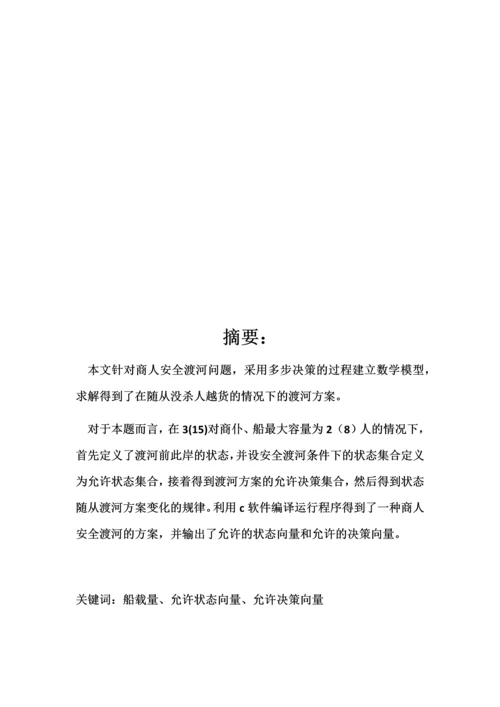 摘要：

本文针对商人安全渡河问题，采用多步决策的过程建立数学模型，求解得到了在随从没杀人越货的情况下的渡河方案。

对于本题而言，在 3(15)对商仆、船最大容量为 2（8）人的情况下，首先定义了渡河前此岸的状态，并设安全渡河条件下的状态集合定义为允许状态集合，接着得到渡河方案的允许决策集合，然后得到状态随从渡河方案变化的规律。利用 c 软件编译运行程序得到了一种商人安全渡河的方案，并输出了允许的状态向量和允许的决策向量。

关键词：船载量、允许状态向量、允许决策向量